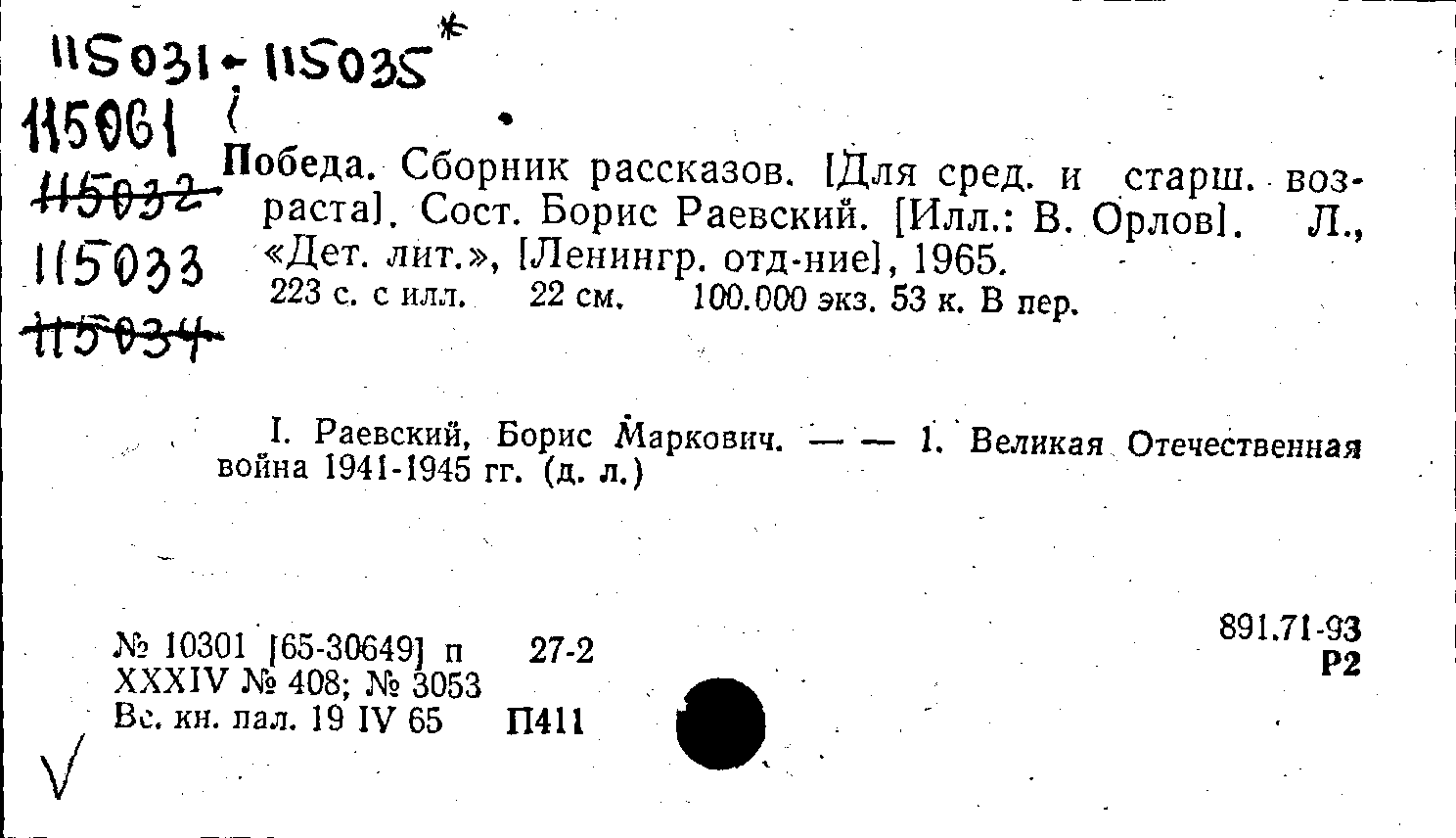 115031-115035*
115061
115032
115033
115034

Победа. Сборник рассказов. [Для сред. и старш. возраста]. Сост. Борис Раевский. [Илл.: В. Орлов]. Л., «Дет. лит.», [Ленингр. отд-ние], 1965.
223 с. с илл. 22 см. 100.000 экз. 53 к. В пер.

I. Раевский, Борис Маркович. — — 1. Великая Отечественная война 1941-1945 гг. (д. л.)

№ 10301 [65-30649] п 27-2
XXXIV № 408; № 3053
Вс. кн. пал. 19 IV 65 П411

891.71-93
Р2

V